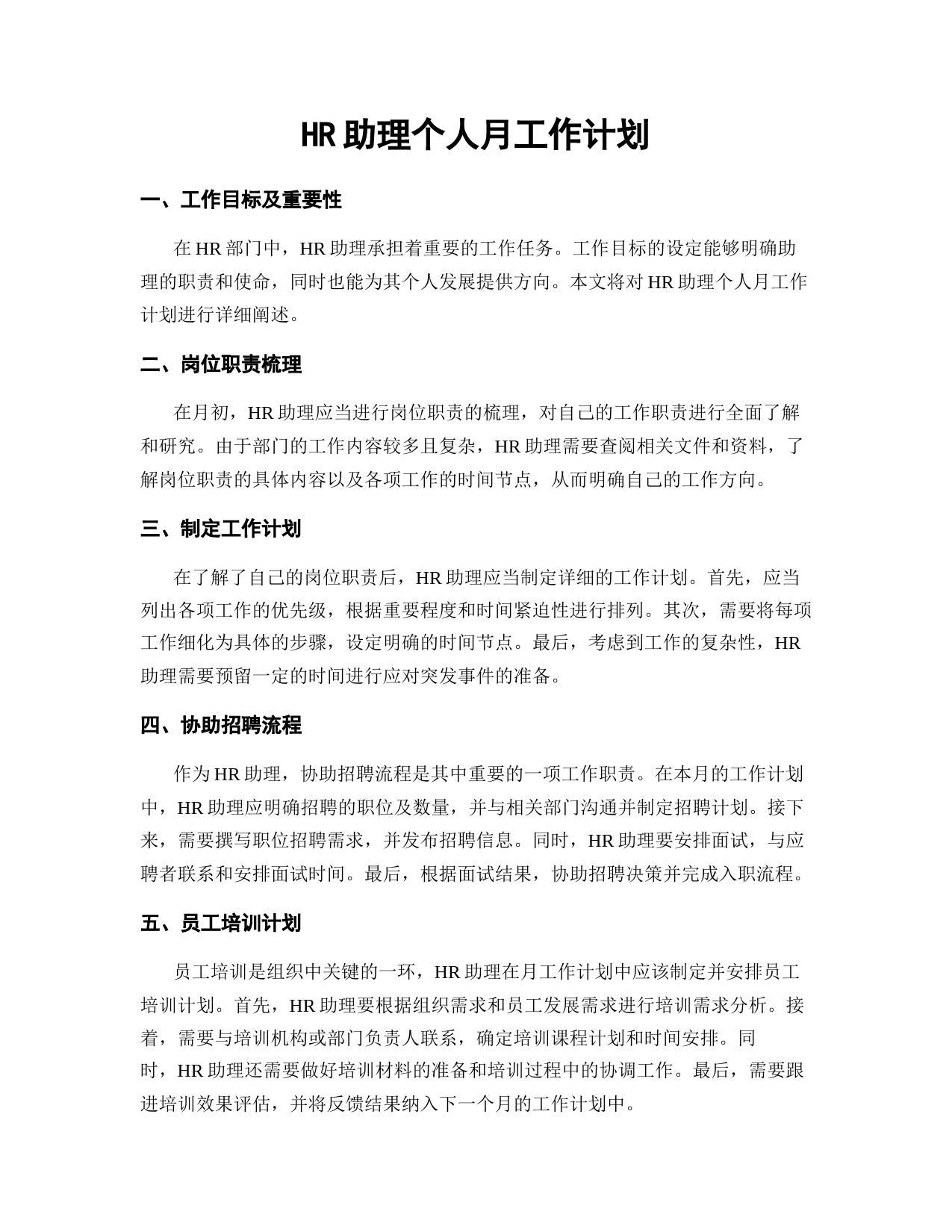 HR 助理个人月工作计划

一、工作目标及重要性

在 HR 部门中，HR 助理承担着重要的工作任务。工作目标的设定能够明确助理的职责和使命，同时也能为其个人发展提供方向。本文将对 HR 助理个人月工作计划进行详细阐述。

二、岗位职责梳理

在月初，HR 助理应当进行岗位职责的梳理，对自己的工作职责进行全面了解和研究。由于部门的工作内容较多且复杂，HR 助理需要查阅相关文件和资料，了解岗位职责的具体内容以及各项工作的时间节点，从而明确自己的工作方向。

三、制定工作计划

在了解了自己的岗位职责后，HR 助理应当制定详细的工作计划。首先，应当列出各项工作的优先级，根据重要程度和时间紧迫性进行排列。其次，需要将每项工作细化为具体的步骤，设定明确的时间节点。最后，考虑到工作的复杂性，HR 助理需要预留一定的时间进行应对突发事件的准备。

四、协助招聘流程

作为 HR 助理，协助招聘流程是其中重要的一项工作职责。在本月的工作计划中，HR 助理应明确招聘的职位及数量，并与相关部门沟通并制定招聘计划。接下来，需要撰写职位招聘需求，并发布招聘信息。同时，HR 助理要安排面试，与应聘者联系和安排面试时间。最后，根据面试结果，协助招聘决策并完成入职流程。

五、员工培训计划

员工培训是组织中关键的一环，HR 助理在月工作计划中应该制定并安排员工培训计划。首先，HR 助理要根据组织需求和员工发展需求进行培训需求分析。接着，需要与培训机构或部门负责人联系，确定培训课程计划和时间安排。同时，HR 助理还需要做好培训材料的准备和培训过程中的协调工作。最后，需要跟进培训效果评估，并将反馈结果纳入下一个月的工作计划中。